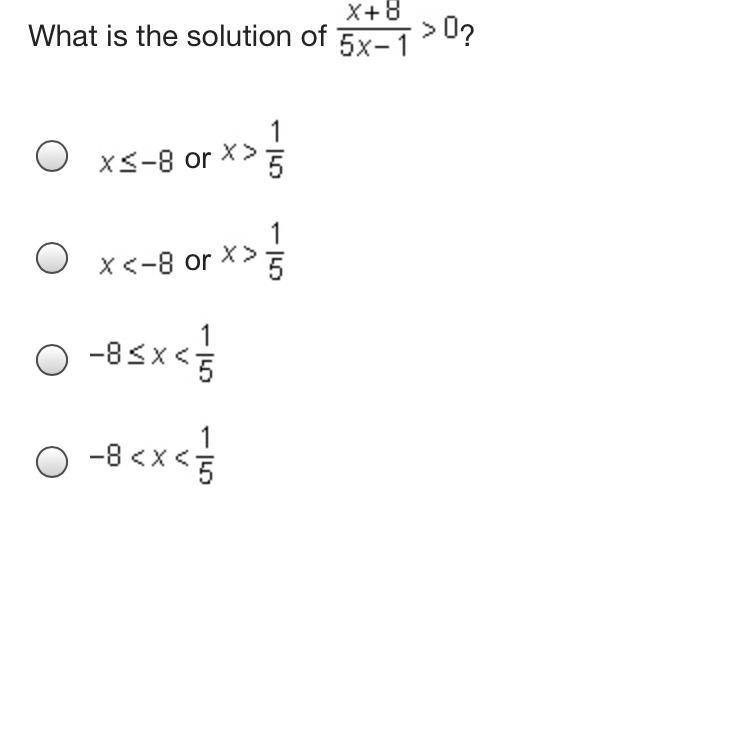 What is the solution of $\frac{x+8}{5x-1} > 0$?

$x \leq -8$ or $x > \frac{1}{5}$

$x < -8$ or $x > \frac{1}{5}$

$-8 \leq x < \frac{1}{5}$

$-8 < x < \frac{1}{5}$